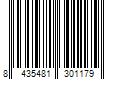 8 435481 301179